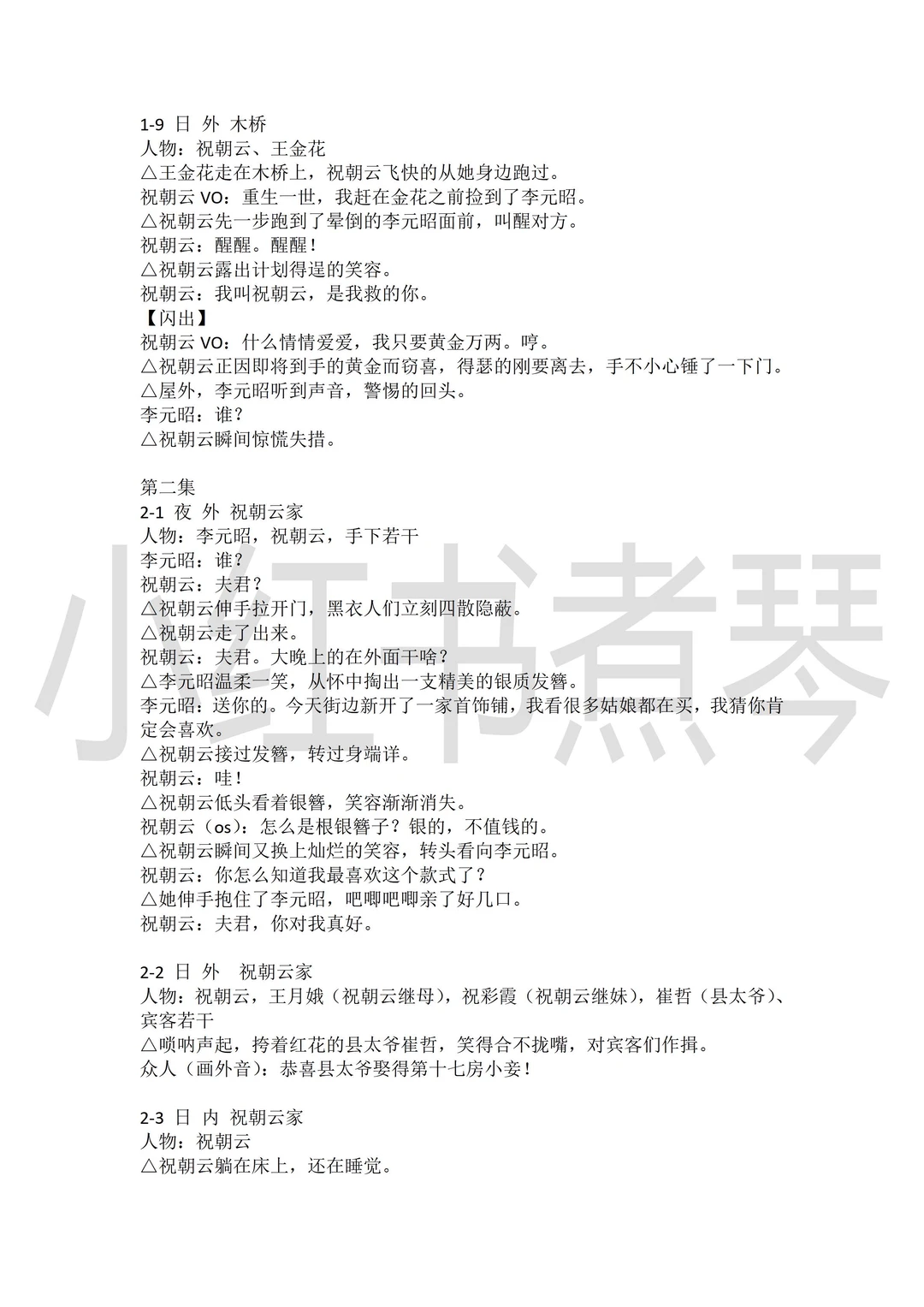 1-9 日 外 木桥
人物：祝朝云、王金花
△王金花走在木桥上，祝朝云飞快的从她身边跑过。
祝朝云 VO：重生一世，我赶在金花之前捡到了李元昭。
△祝朝云先一步跑到了晕倒的李元昭面前，叫醒对方。
祝朝云：醒醒。醒醒！
△祝朝云露出计划得逞的笑容。
祝朝云：我叫祝朝云，是我救的你。
【闪出】
祝朝云 VO：什么情情爱爱，我只要黄金万两。哼。
△祝朝云正因即将到手的黄金而窃喜，得瑟的刚要离去，手不小心锤了一下门。
△屋外，李元昭听到声音，警惕的回头。
李元昭：谁？
△祝朝云瞬间惊慌失措。

第二集
2-1 夜 外 祝朝云家
人物：李元昭，祝朝云，手下若干
李元昭：谁？
祝朝云：夫君？
△祝朝云伸手拉开门，黑衣人们立刻四散隐蔽。
△祝朝云走了出来。
祝朝云：夫君。大晚上的在外面干啥？
△李元昭温柔一笑，从怀中掏出一支精美的银质发簪。
李元昭：送你的。今天街边新开了一家首饰铺，我看很多姑娘都在买，我猜你肯定会喜欢。
△祝朝云接过发簪，转过身端详。
祝朝云：哇！
△祝朝云低头看着银簪，笑容渐渐消失。
祝朝云（os）：怎么是根银簪子？银的，不值钱的。
△祝朝云瞬间又换上灿烂的笑容，转头看向李元昭。
祝朝云：你怎么知道我最喜欢这个款式了？
△她伸手抱住了李元昭，吧唧吧唧亲了好几口。
祝朝云：夫君，你对我真好。

2-2 日 外 祝朝云家
人物：祝朝云，王月娥（祝朝云继母），祝彩霞（祝朝云继妹），崔哲（县太爷）、宾客若干
△唢呐声起，挎着红花的县太爷崔哲，笑得合不拢嘴，对宾客们作揖。
众人（画外音）：恭喜县太爷娶得第十七房小妾！

2-3 日 内 祝朝云家
人物：祝朝云
△祝朝云躺在床上，还在睡觉。

小红书煮琴